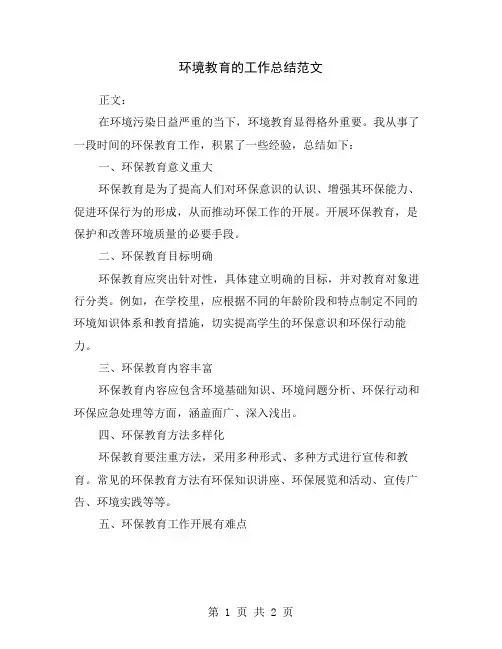 环境教育的工作总结范文

正文：

在环境污染日益严重的当下，环境教育显得格外重要。我从事了一段时间的环保教育工作，积累了一些经验，总结如下：

一、环保教育意义重大

环保教育是为了提高人们对环保意识的认识、增强其环保能力、促进环保行为的形成，从而推动环保工作的开展。开展环保教育，是保护和改善环境质量的必要手段。

二、环保教育目标明确

环保教育应突出针对性，具体建立明确的目标，并对教育对象进行分类。例如，在学校里，应根据不同的年龄阶段和特点制定不同的环境知识体系和教育措施，切实提高学生的环保意识和环保行动能力。

三、环保教育内容丰富

环保教育内容应包含环境基础知识、环境问题分析、环保行动和环保应急处理等方面，涵盖面广、深入浅出。

四、环保教育方法多样化

环保教育要注重方法，采用多种形式、多种方式进行宣传和教育。常见的环保教育方法有环保知识讲座、环保展览和活动、宣传广告、环境实践等等。

五、环保教育工作开展有难点

第 1 页 共 2 页